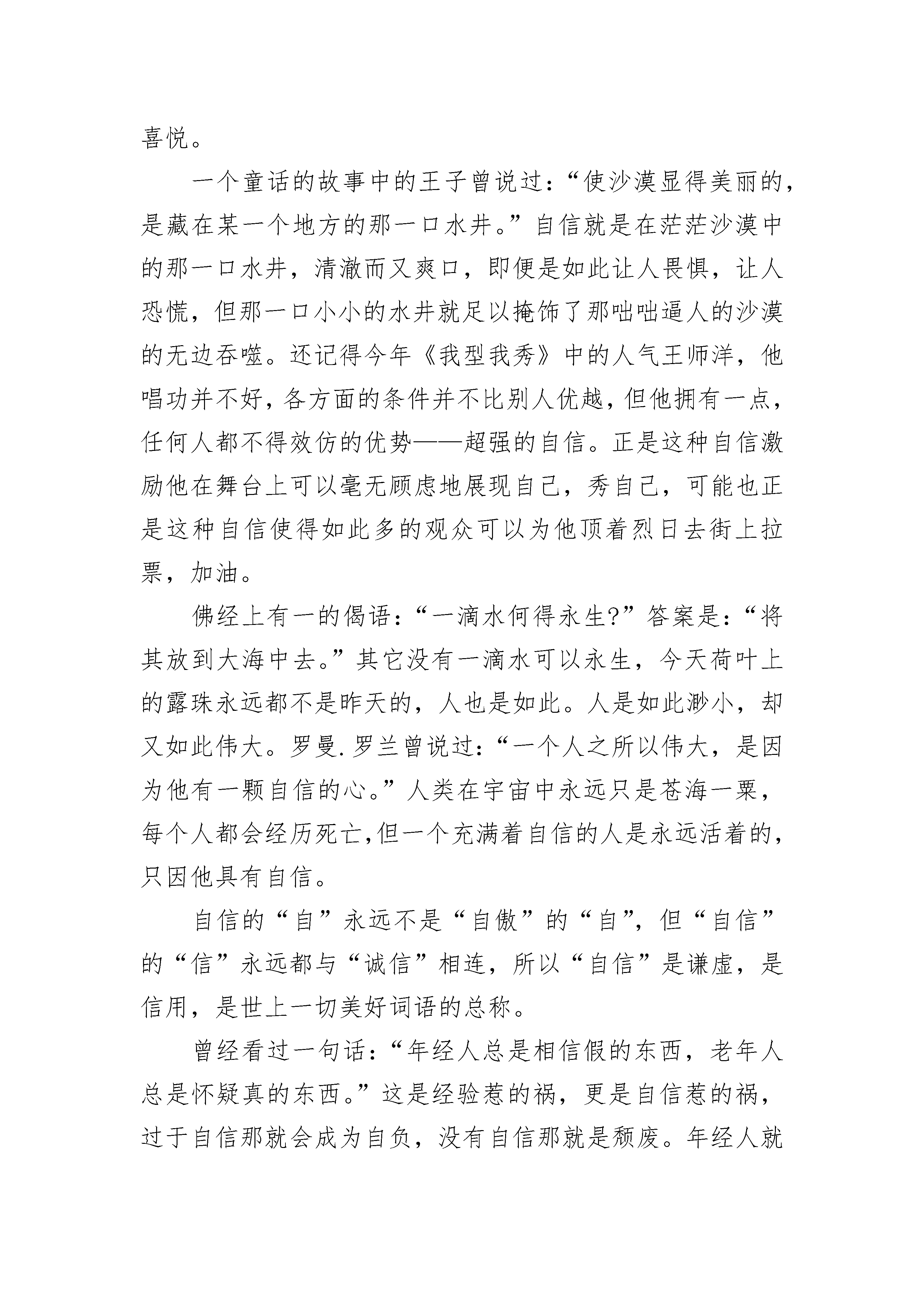 喜悦。

一个童话的故事中的王子曾说过：“使沙漠显得美丽的，是藏在某一个地方的那一口水井。”自信就是在茫茫沙漠中的那一口水井，清澈而又爽口，即便是如此让人畏惧，让人恐慌，但那一口小小的水井就足以掩饰了那咄咄逼人的沙漠的无边吞噬。还记得今年《我型我秀》中的人气王师洋，他唱功并不好，各方面的条件并不比别人优越，但他拥有一点，任何人都不得效仿的优势——超强的自信。正是这种自信激励他在舞台上可以毫无顾虑地展现自己，秀自己，可能也正是这种自信使得如此多的观众可以为他顶着烈日去街上拉票，加油。

佛经上有一的偈语：“一滴水何得永生?”答案是：“将其放到大海中去。”其它没有一滴水可以永生，今天荷叶上的露珠永远都不是昨天的，人也是如此。人是如此渺小，却又如此伟大。罗曼.罗兰曾说过：“一个人之所以伟大，是因为他有一颗自信的心。”人类在宇宙中永远只是苍海一粟，每个人都会经历死亡,但一个充满着自信的人是永远活着的，只因他具有自信。

自信的“自”永远不是“自傲”的“自”，但“自信”的“信”永远都与“诚信”相连，所以“自信”是谦虚，是信用，是世上一切美好词语的总称。

曾经看过一句话：“年经人总是相信假的东西，老年人总是怀疑真的东西。”这是经验惹的祸，更是自信惹的祸，过于自信那就会成为自负，没有自信那就是颓废。年经人就